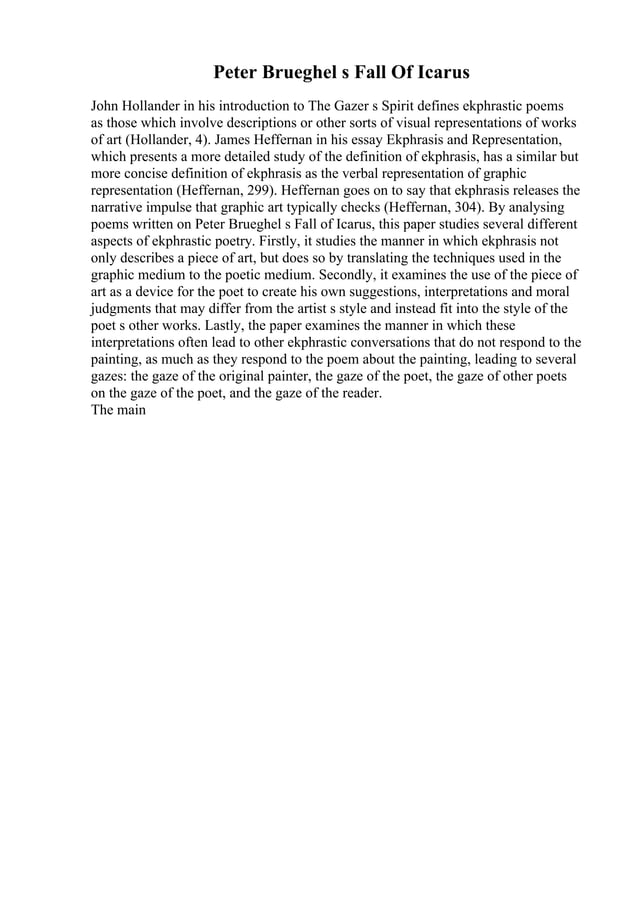 Peter Brueghel s Fall Of Icarus

John Hollander in his introduction to The Gazer s Spirit defines ekphrastic poems as those which involve descriptions or other sorts of visual representations of works of art (Hollander, 4). James Heffernan in his essay Ekphrasis and Representation, which presents a more detailed study of the definition of ekphrasis, has a similar but more concise definition of ekphrasis as the verbal representation of graphic representation (Heffernan, 299). Heffernan goes on to say that ekphrasis releases the narrative impulse that graphic art typically checks (Heffernan, 304). By analysing poems written on Peter Brueghel s Fall of Icarus, this paper studies several different aspects of ekphrastic poetry. Firstly, it studies the manner in which ekphrasis not only describes a piece of art, but does so by translating the techniques used in the graphic medium to the poetic medium. Secondly, it examines the use of the piece of art as a device for the poet to create his own suggestions, interpretations and moral judgments that may differ from the artist s style and instead fit into the style of the poet s other works. Lastly, the paper examines the manner in which these interpretations often lead to other ekphrastic conversations that do not respond to the painting, as much as they respond to the poem about the painting, leading to several gazes: the gaze of the original painter, the gaze of the poet, the gaze of other poets on the gaze of the poet, and the gaze of the reader.
The main